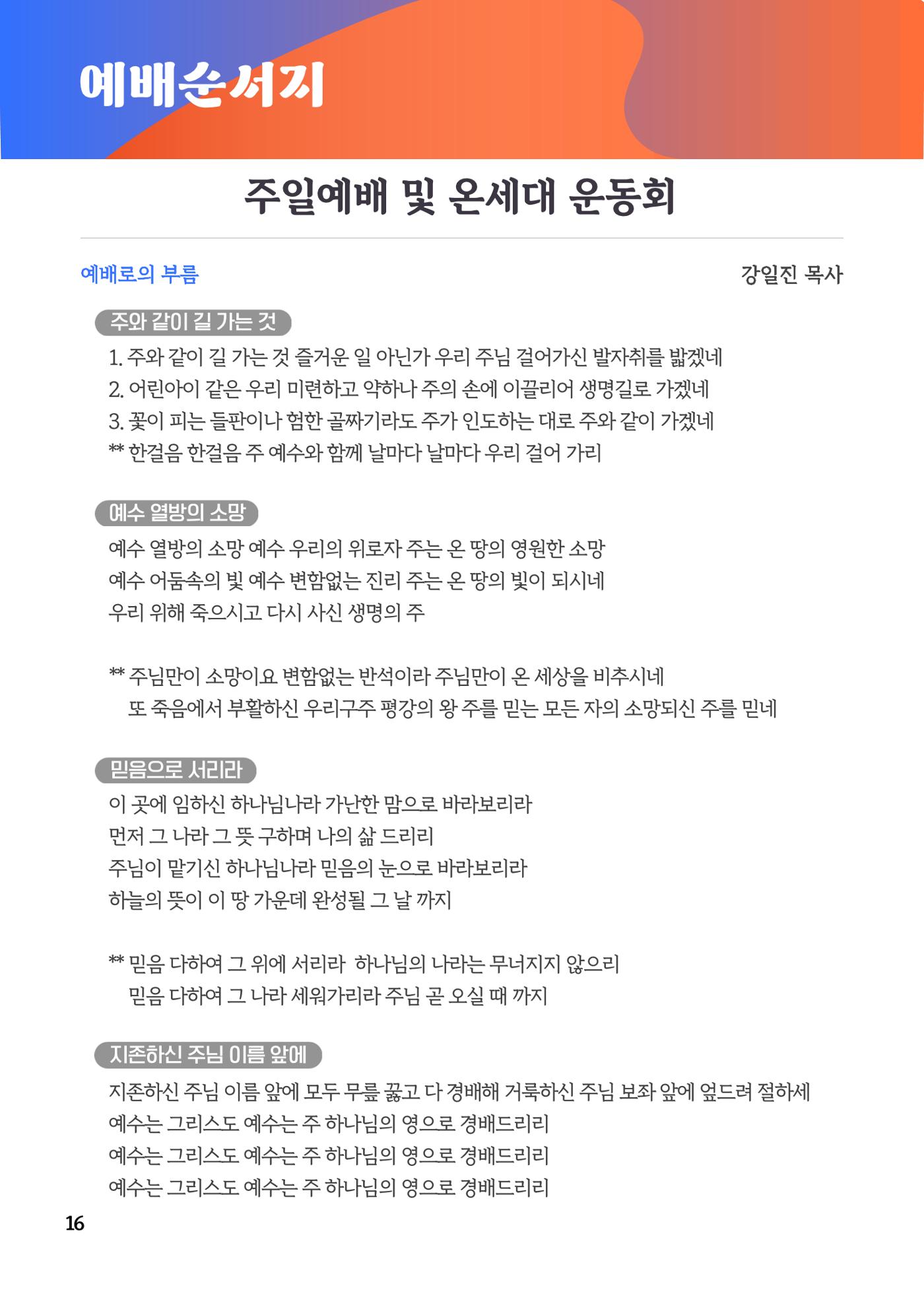 예배순서지

주일예배 및 온세대 운동회

예배로의 부름

강일진 목사

주와 같이 길 가는 것

1. 주와 같이 길 가는 것 즐거운 일 아닌가 우리 주님 걸어가신 발자취를 밟겠네

2. 어린아이 같은 우리 미련하고 약하나 주의 손에 이끌리어 생명길로 가겠네

3. 꽃이 피는 들판이나 험한 골짜기라도 주가 인도하는 대로 주와 같이 가겠네

** 한걸음 한걸음 주 예수와 함께 날마다 날마다 우리 걸어 가리

예수 열방의 소망

예수 열방의 소망 예수 우리의 위로자 주는 온 땅의 영원한 소망

예수 어둠속의 빛 예수 변함없는 진리 주는 온 땅의 빛이 되시네

우리 위해 죽으시고 다시 사신 생명의 주

** 주님만이 소망이요 변함없는 반석이라 주님만이 온 세상을 비추시네

또 죽음에서 부활하신 우리구주 평강의 왕 주를 믿는 모든 자의 소망되신 주를 믿네

믿음으로 서리라

이 곳에 임하신 하나님나라 가난한 맘으로 바라보리라

먼저 그 나라 그 뜻 구하며 나의 삶 드리리

주님이 맡기신 하나님나라 믿음의 눈으로 바라보리라

하늘의 뜻이 이 땅 가운데 완성될 그 날 까지

** 믿음 다하여 그 위에 서리라 하나님의 나라는 무너지지 않으리

믿음 다하여 그 나라 세워가리라 주님 곧 오실 때 까지

지존하신 주님 이름 앞에

지존하신 주님 이름 앞에 모두 무릎 꿇고 다 경배해 거룩하신 주님 보좌 앞에 엎드려 절하세

예수는 그리스도 예수는 주 하나님의 영으로 경배드리리

예수는 그리스도 예수는 주 하나님의 영으로 경배드리리

예수는 그리스도 예수는 주 하나님의 영으로 경배드리리

16